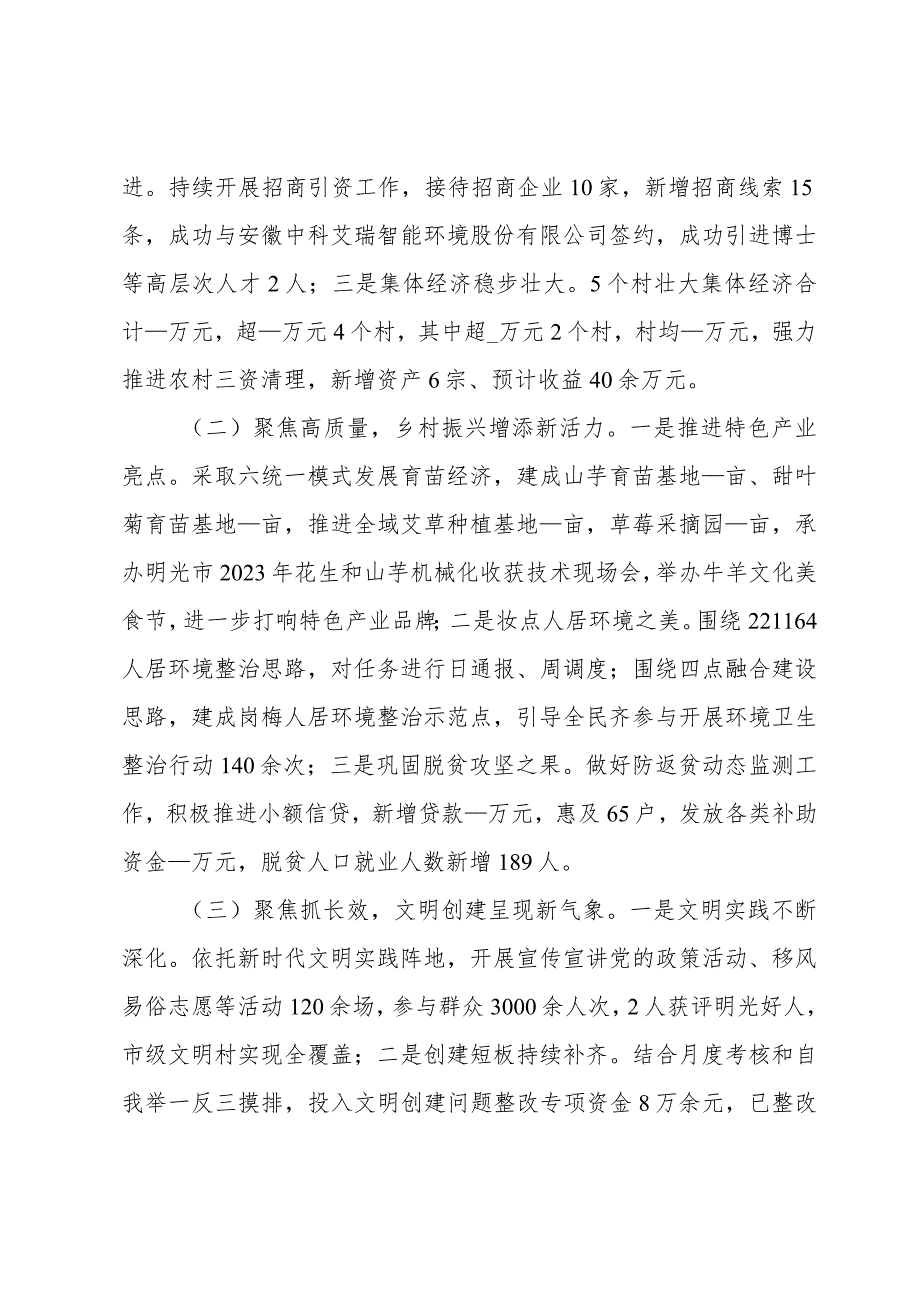 进。持续开展招商引资工作，接待招商企业10家，新增招商线索15条，成功与安徽中科艾瑞智能环境股份有限公司签约，成功引进博士等高层次人才2人；三是集体经济稳步壮大。5个村壮大集体经济合计—万元，超—万元4个村，其中超_万元2个村，村均—万元，强力推进农村三资清理，新增资产6宗、预计收益40余万元。

（二）聚焦高质量，乡村振兴增添新活力。一是推进特色产业亮点。采取六统一模式发展育苗经济，建成山芋育苗基地—亩、甜叶菊育苗基地—亩，推进全域艾草种植基地—亩，草莓采摘园—亩，承办明光市2023年花生和山芋机械化收获技术现场会，举办牛羊文化美食节，进一步打响特色产业品牌；二是妆点人居环境之美。围绕221164人居环境整治思路，对任务进行日通报、周调度；围绕四点融合建设思路，建成岗梅人居环境整治示范点，引导全民齐参与开展环境卫生整治行动140余次；三是巩固脱贫攻坚之果。做好防返贫动态监测工作，积极推进小额信贷，新增贷款—万元，惠及65户，发放各类补助资金—万元，脱贫人口就业人数新增189人。

（三）聚焦抓长效，文明创建呈现新气象。一是文明实践不断深化。依托新时代文明实践阵地，开展宣传宣讲党的政策活动、移风易俗志愿等活动120余场，参与群众3000余人次，2人获评明光好人，市级文明村实现全覆盖；二是创建短板持续补齐。结合月度考核和自我举一反三摸排，投入文明创建问题整改专项资金8万余元，已整改